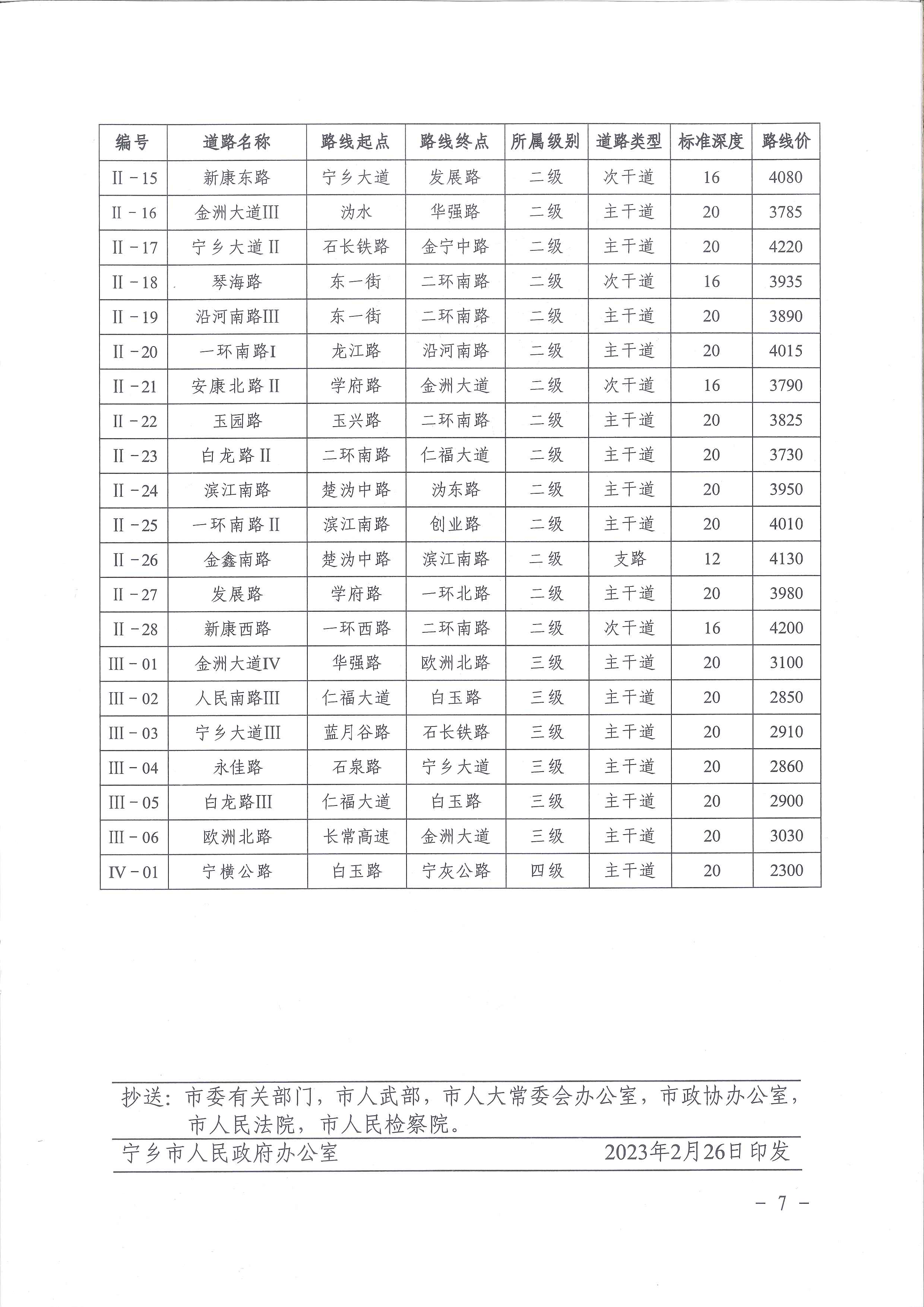 | 编号 | 道路名称 | 路线起点 | 路线终点 | 所属级别 | 道路类型 | 标准深度 | 路线价 |
|---|---|---|---|---|---|---|---|
| II－15 | 新康东路 | 宁乡大道 | 发展路 | 二级 | 次干道 | 16 | 4080 |
| II－16 | 金洲大道III | 沩水 | 华强路 | 二级 | 主干道 | 20 | 3785 |
| II－17 | 宁乡大道II | 石长铁路 | 金宁中路 | 二级 | 主干道 | 20 | 4220 |
| II－18 | 琴海路 | 东一街 | 二环南路 | 二级 | 次干道 | 16 | 3935 |
| II－19 | 沿河南路III | 东一街 | 二环南路 | 二级 | 主干道 | 20 | 3890 |
| II－20 | 一环南路I | 龙江路 | 沿河南路 | 二级 | 主干道 | 20 | 4015 |
| II－21 | 安康北路II | 学府路 | 金洲大道 | 二级 | 次干道 | 16 | 3790 |
| II－22 | 玉园路 | 玉兴路 | 二环南路 | 二级 | 主干道 | 20 | 3825 |
| II－23 | 白龙路II | 二环南路 | 仁福大道 | 二级 | 主干道 | 20 | 3730 |
| II－24 | 滨江南路 | 楚沩中路 | 沩东路 | 二级 | 主干道 | 20 | 3950 |
| II－25 | 一环南路II | 滨江南路 | 创业路 | 二级 | 主干道 | 20 | 4010 |
| II－26 | 金鑫南路 | 楚沩中路 | 滨江南路 | 二级 | 支路 | 12 | 4130 |
| II－27 | 发展路 | 学府路 | 一环北路 | 二级 | 主干道 | 20 | 3980 |
| II－28 | 新康西路 | 一环西路 | 二环南路 | 二级 | 次干道 | 16 | 4200 |
| III－01 | 金洲大道IV | 华强路 | 欧洲北路 | 三级 | 主干道 | 20 | 3100 |
| III－02 | 人民南路III | 仁福大道 | 白玉路 | 三级 | 主干道 | 20 | 2850 |
| III－03 | 宁乡大道III | 蓝月谷路 | 石长铁路 | 三级 | 主干道 | 20 | 2910 |
| III－04 | 永佳路 | 石泉路 | 宁乡大道 | 三级 | 主干道 | 20 | 2860 |
| III－05 | 白龙路III | 仁福大道 | 白玉路 | 三级 | 主干道 | 20 | 2900 |
| III－06 | 欧洲北路 | 长常高速 | 金洲大道 | 三级 | 主干道 | 20 | 3030 |
| IV－01 | 宁横公路 | 白玉路 | 宁灰公路 | 四级 | 主干道 | 20 | 2300 |

抄送：市委有关部门，市人武部，市人大常委会办公室，市政协办公室，市人民法院，市人民检察院。

宁乡市人民政府办公室 2023年2月26日印发

－ 7 －